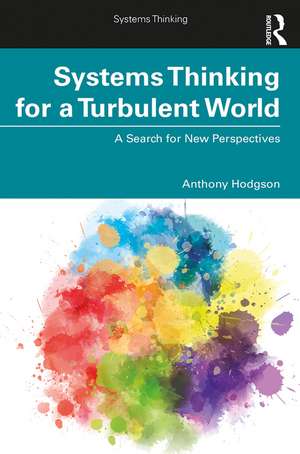 Systems Thinking

ROUTLEDGE

Systems Thinking for a Turbulent World

A Search for New Perspectives

Anthony Hodgson